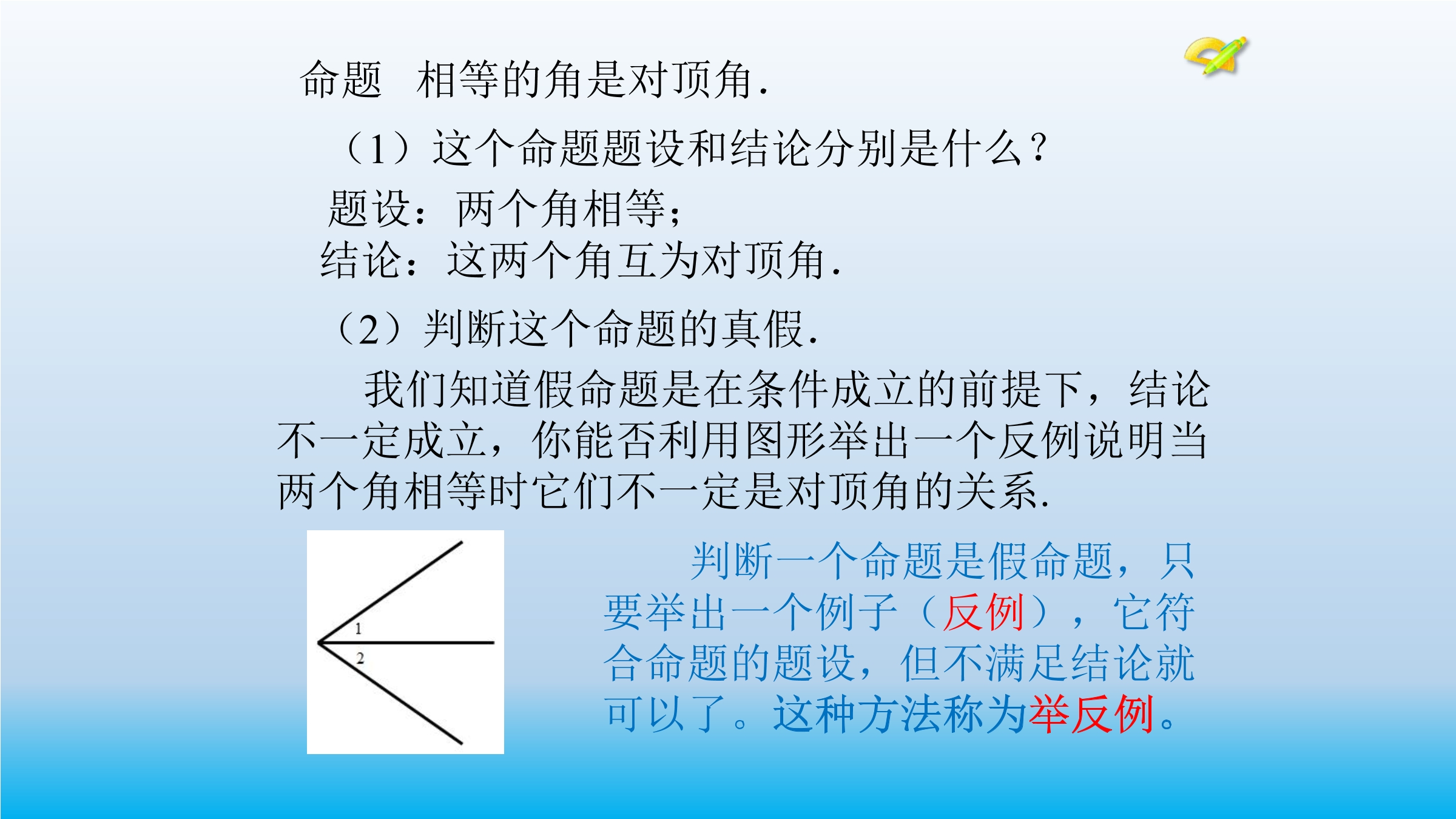 命题　相等的角是对顶角.

（1）这个命题题设和结论分别是什么？

题设：两个角相等；
结论：这两个角互为对顶角.

（2）判断这个命题的真假.

我们知道假命题是在条件成立的前提下，结论不一定成立，你能否利用图形举出一个反例说明当两个角相等时它们不一定是对顶角的关系.

1
2

判断一个命题是假命题，只要举出一个例子（反例），它符合命题的题设，但不满足结论就可以了。这种方法称为举反例。